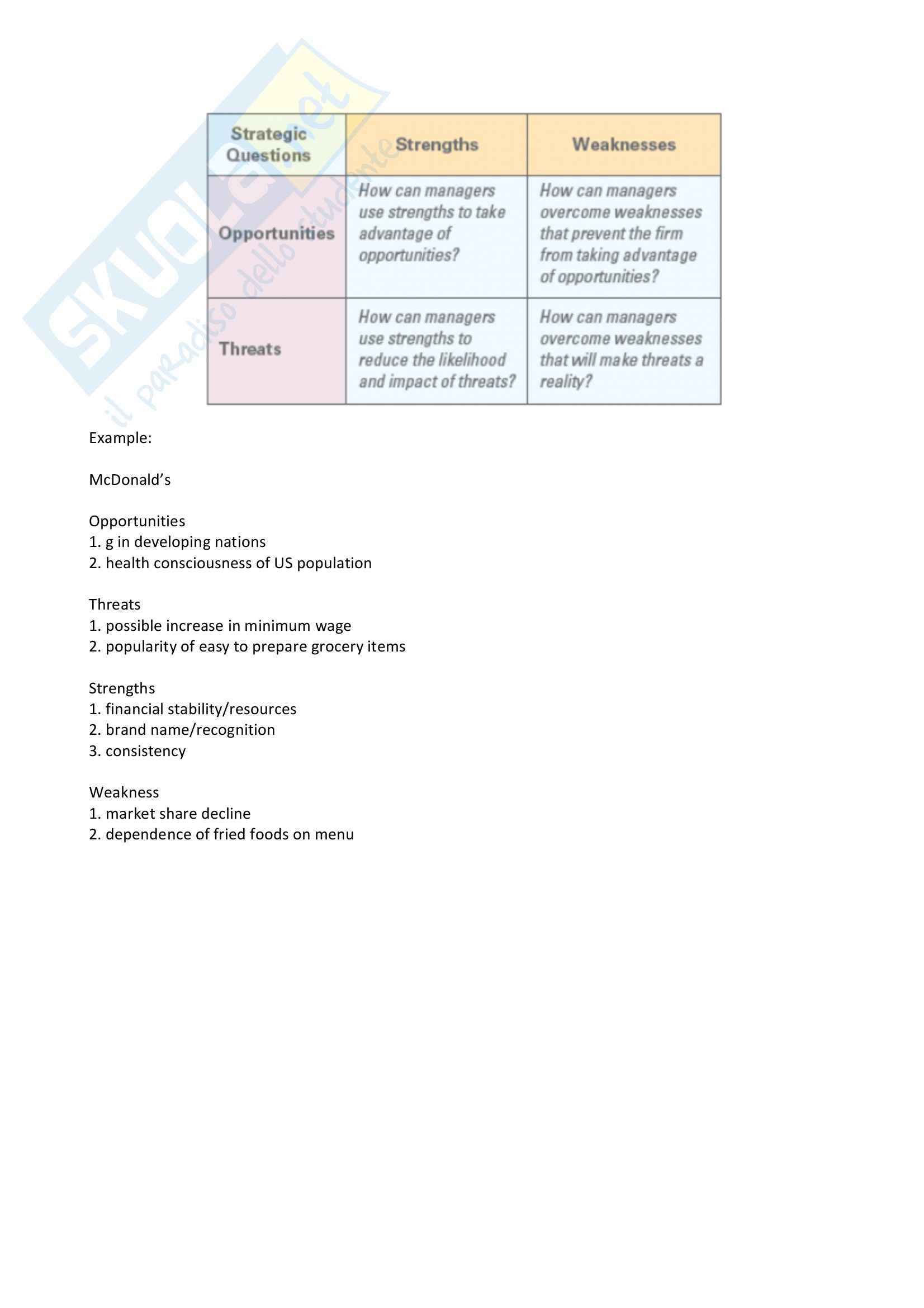 SKUOLA.net
il paradiso dello studente

| Strategic Questions | Strengths | Weaknesses |
|---|---|---|
| Opportunities | How can managers use strengths to take advantage of opportunities? | How can managers overcome weaknesses that prevent the firm from taking advantage of opportunities? |
| Threats | How can managers use strengths to reduce the likelihood and impact of threats? | How can managers overcome weaknesses that will make threats a reality? |

Example:

McDonald's

Opportunities
1. g in developing nations
2. health consciousness of US population

Threats
1. possible increase in minimum wage
2. popularity of easy to prepare grocery items

Strengths
1. financial stability/resources
2. brand name/recognition
3. consistency

Weakness
1. market share decline
2. dependence of fried foods on menu